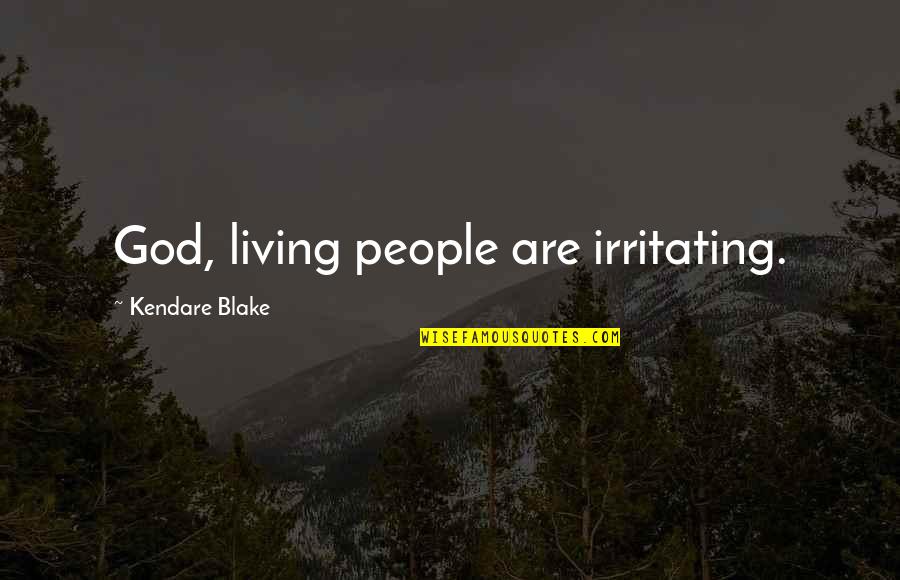 God, living people are irritating.

~ Kendare Blake

WISEFAMOUSQUOTES.COM